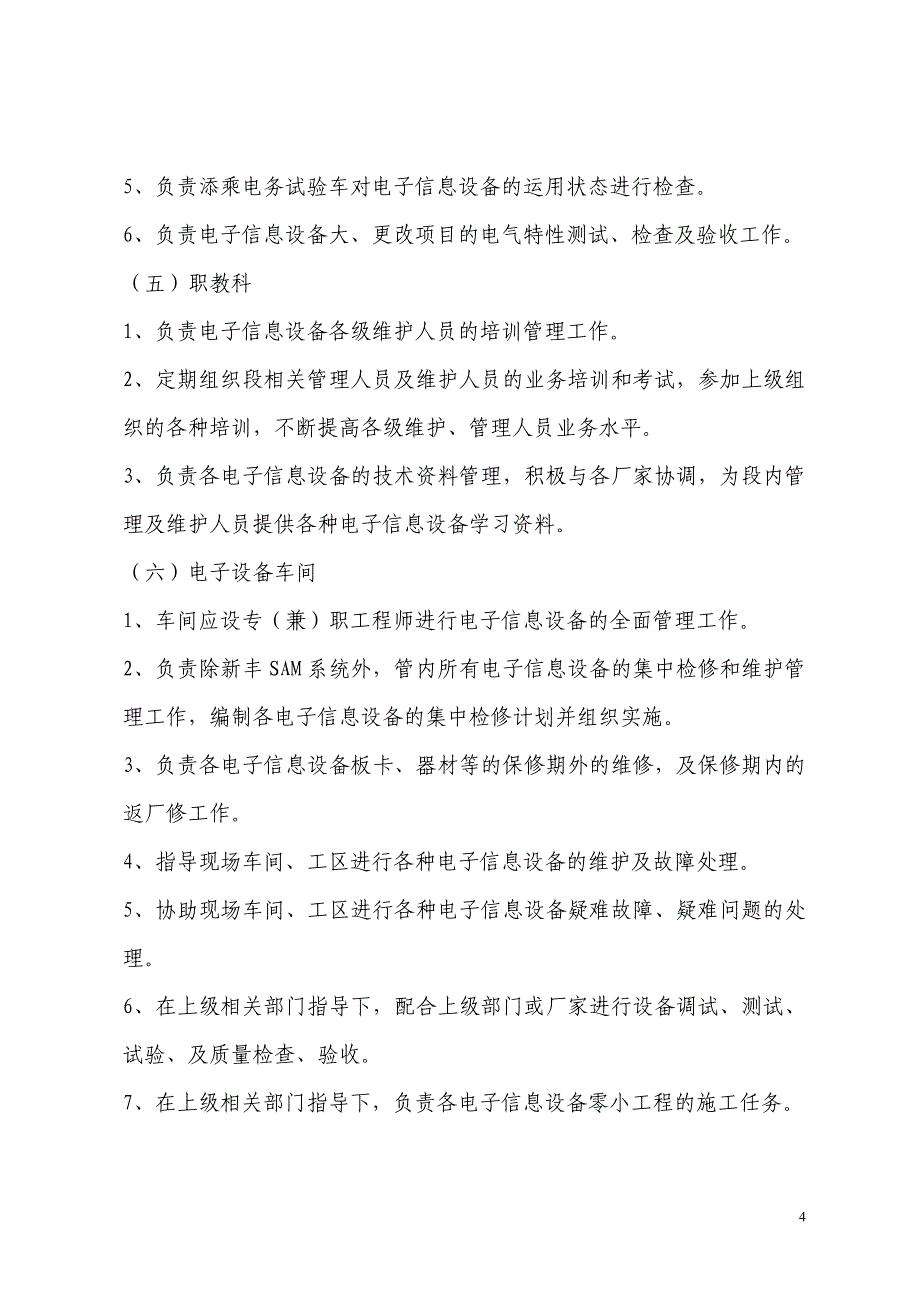 5、负责添乘电务试验车对电子信息设备的运用状态进行检查。

6、负责电子信息设备大、更改项目的电气特性测试、检查及验收工作。

（五）职教科

1、负责电子信息设备各级维护人员的培训管理工作。

2、定期组织段相关管理人员及维护人员的业务培训和考试，参加上级组织的各种培训，不断提高各级维护、管理人员业务水平。

3、负责各电子信息设备的技术资料管理，积极与各厂家协调，为段内管理及维护人员提供各种电子信息设备学习资料。

（六）电子设备车间

1、车间应设专（兼）职工程师进行电子信息设备的全面管理工作。

2、负责除新丰 SAM 系统外，管内所有电子信息设备的集中检修和维护管理工作，编制各电子信息设备的集中检修计划并组织实施。

3、负责各电子信息设备板卡、器材等的保修期外的维修，及保修期内的返厂修工作。

4、指导现场车间、工区进行各种电子信息设备的维护及故障处理。

5、协助现场车间、工区进行各种电子信息设备疑难故障、疑难问题的处理。

6、在上级相关部门指导下，配合上级部门或厂家进行设备调试、测试、试验、及质量检查、验收。

7、在上级相关部门指导下，负责各电子信息设备零小工程的施工任务。

4